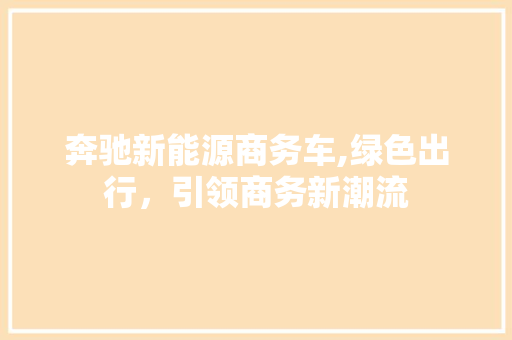 奔驰新能源商务车,绿色出行，引领商务新潮流